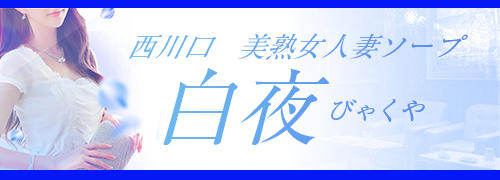 西川口　美熟女人妻ソープ

白夜 びゃくや